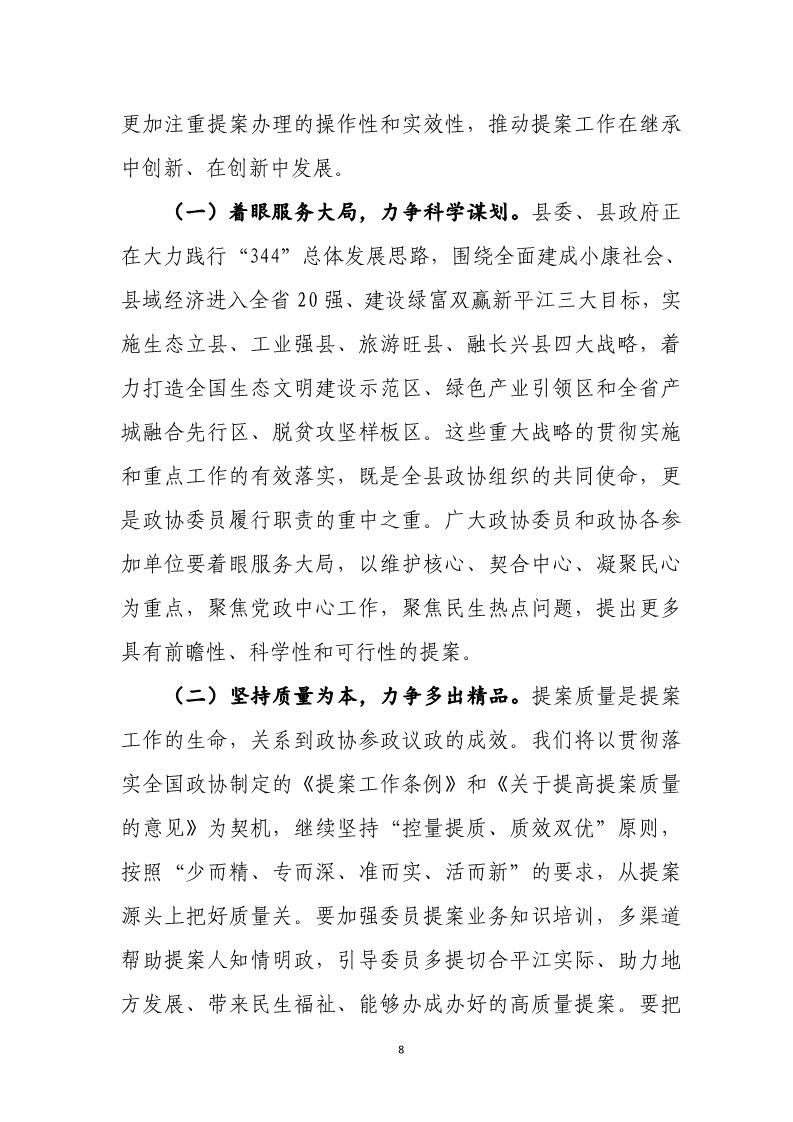 更加注重提案办理的操作性和实效性，推动提案工作在继承中创新、在创新中发展。

（一）着眼服务大局，力争科学谋划。县委、县政府正在大力践行“344”总体发展思路，围绕全面建成小康社会、县域经济进入全省20强、建设绿富双赢新平江三大目标，实施生态立县、工业强县、旅游旺县、融长兴县四大战略，着力打造全国生态文明建设示范区、绿色产业引领区和全省产城融合先行区、脱贫攻坚样板区。这些重大战略的贯彻实施和重点工作的有效落实，既是全县政协组织的共同使命，更是政协委员履行职责的重中之重。广大政协委员和政协各参加单位要着眼服务大局，以维护核心、契合中心、凝聚民心为重点，聚焦党政中心工作，聚焦民生热点问题，提出更多具有前瞻性、科学性和可行性的提案。

（二）坚持质量为本，力争多出精品。提案质量是提案工作的生命，关系到政协参政议政的成效。我们将以贯彻落实全国政协制定的《提案工作条例》和《关于提高提案质量的意见》为契机，继续坚持“控量提质、质效双优”原则，按照“少而精、专而深、准而实、活而新”的要求，从提案源头上把好质量关。要加强委员提案业务知识培训，多渠道帮助提案人知情明政，引导委员多提切合平江实际、助力地方发展、带来民生福祉、能够办成办好的高质量提案。要把

8